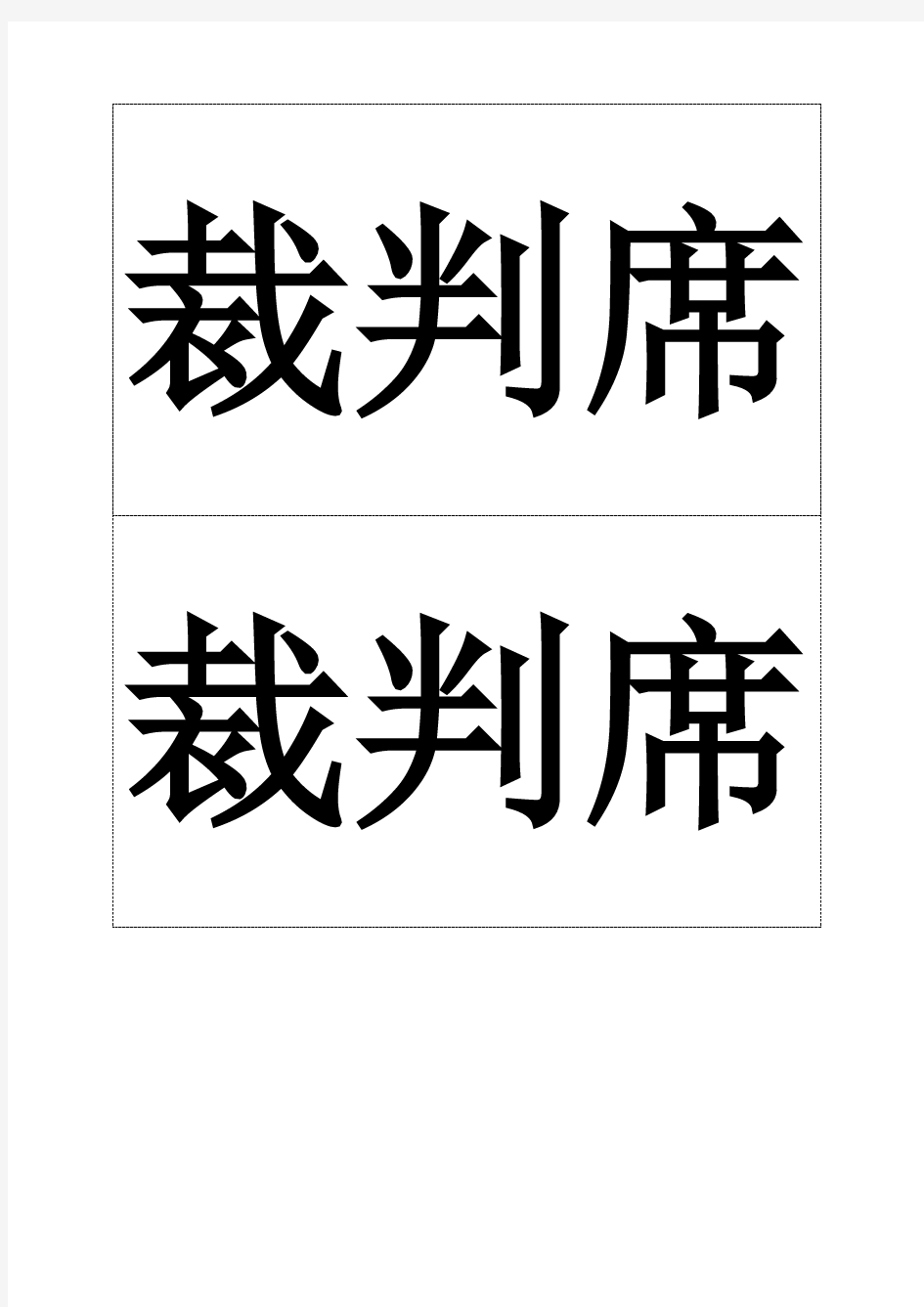 裁判席

裁判席